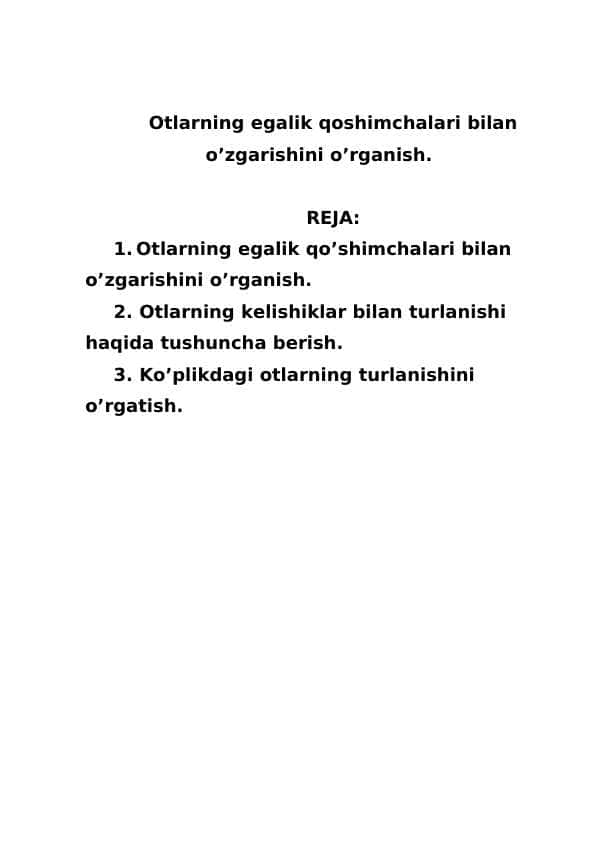 Otlarning egalik qoshimchalari bilan o’zgarishini o’rganish.

REJA:

1. Otlarning egalik qo’shimchalari bilan o’zgarishini o’rganish.

2. Otlarning kelishiklar bilan turlanishi haqida tushuncha berish.

3. Ko’plikdagi otlarning turlanishini o’rgatish.